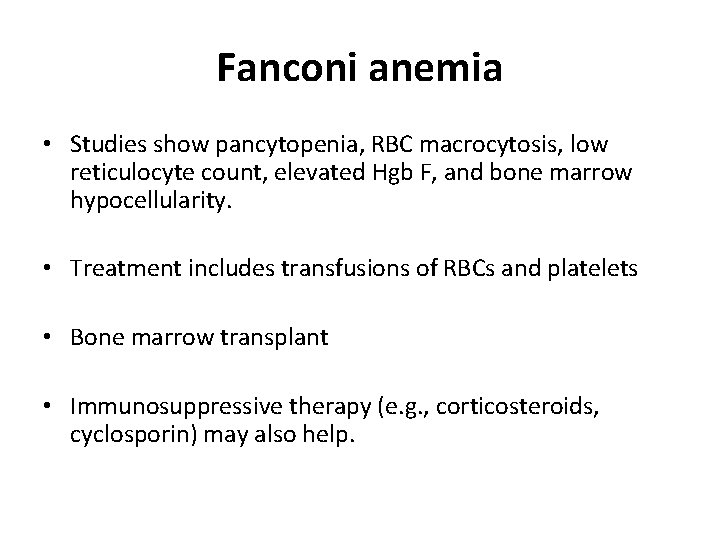 Fanconi anemia

• Studies show pancytopenia, RBC macrocytosis, low reticulocyte count, elevated Hgb F, and bone marrow hypocellularity.

• Treatment includes transfusions of RBCs and platelets

• Bone marrow transplant

• Immunosuppressive therapy (e.g., corticosteroids, cyclosporin) may also help.